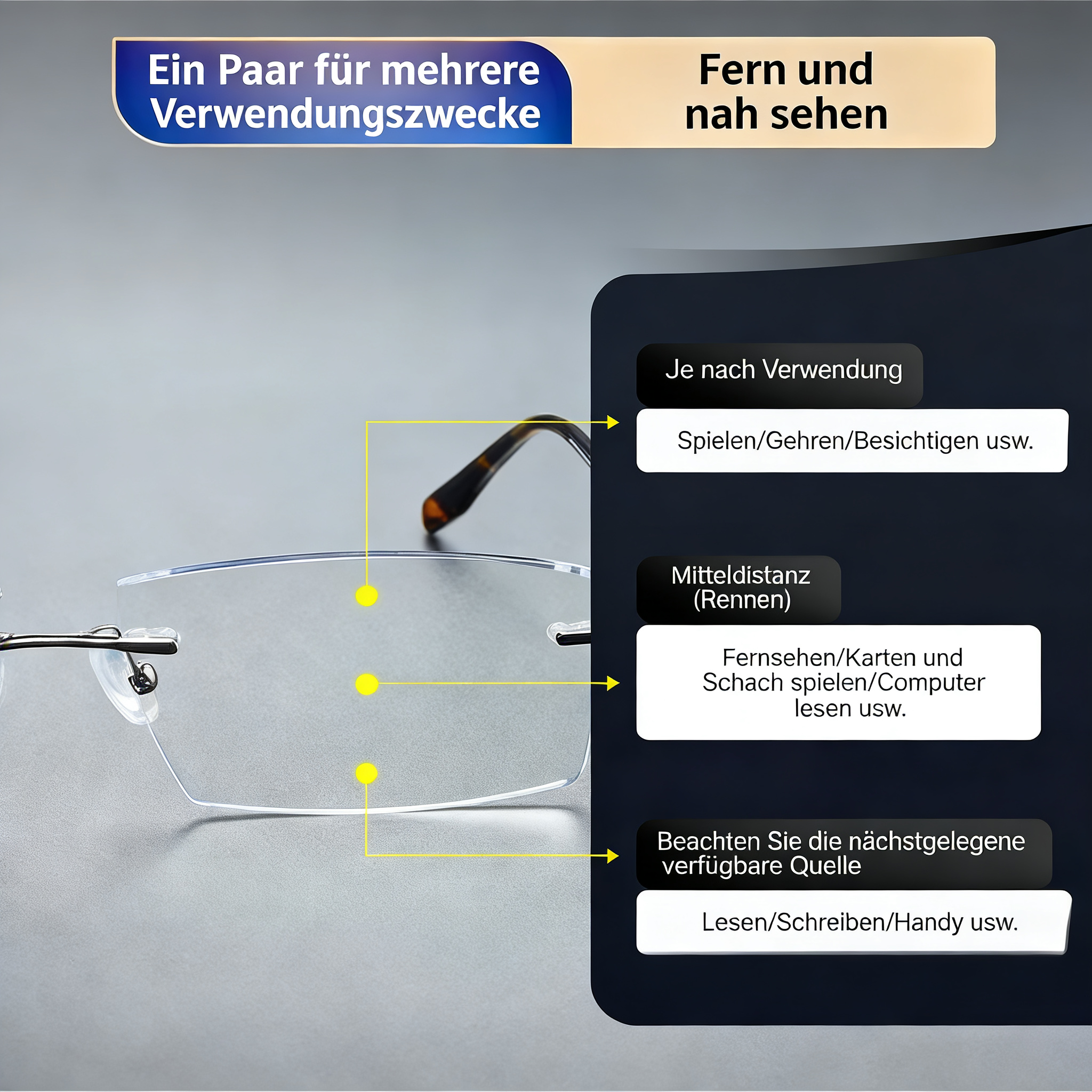 Ein Paar für mehrere Verwendungszwecke

Fern und nah sehen

Je nach Verwendung

Spielen/Gehren/Besichtigen usw.

Mitteldistanz (Rennen)

Fernsehen/Karten und Schach spielen/Computer lesen usw.

Beachten Sie die nächstgelegene verfügbare Quelle

Lesen/Schreiben/Handy usw.